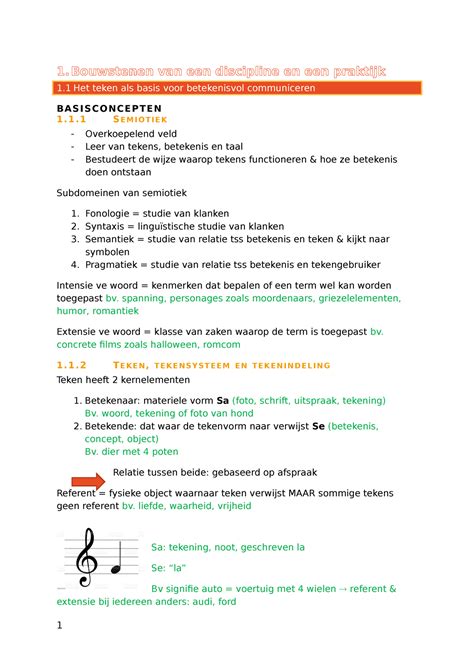 1. Bouwstenen van een discipline en een praktijk

1.1 Het teken als basis voor betekenisvol communiceren

BASISCONCEPTEN

1.1.1 SEMIOTIEK

- Overkoepelend veld
- Leer van tekens, betekenis en taal
- Bestudeert de wijze waarop tekens functioneren & hoe ze betekenis doen ontstaan

Subdomeinen van semiotiek

1. Fonologie = studie van klanken
2. Syntaxis = linguïstische studie van klanken
3. Semantiek = studie van relatie tss betekenis en teken & kijkt naar symbolen
4. Pragmatiek = studie van relatie tss betekenis en tekengebruiker

Intensie ve woord = kenmerken dat bepalen of een term wel kan worden toegepast bv. spanning, personages zoals moordenaars, griezelelementen, humor, romantiek

Extensie ve woord = klasse van zaken waarop de term is toegepast bv. concrete films zoals halloween, romcom

1.1.2 TEKEN, TEKENSYSTEEM EN TEKENINDELING

Teken heeft 2 kernelementen

1. Betekenaar: materiele vorm Sa (foto, schrift, uitspraak, tekening) Bv. woord, tekening of foto van hond
2. Betekende: dat waar de tekenvorm naar verwijst Se (betekenis, concept, object) Bv. dier met 4 poten

Relatie tussen beide: gebaseerd op afspraak

Referent = fysieke object waarnaar teken verwijst MAAR sommige tekens geen referent bv. liefde, waarheid, vrijheid

Sa: tekening, noot, geschreven la

Se: "la"

Bv signifie auto = voertuig met 4 wielen → referent & extensie bij iedereen anders: audi, ford

1